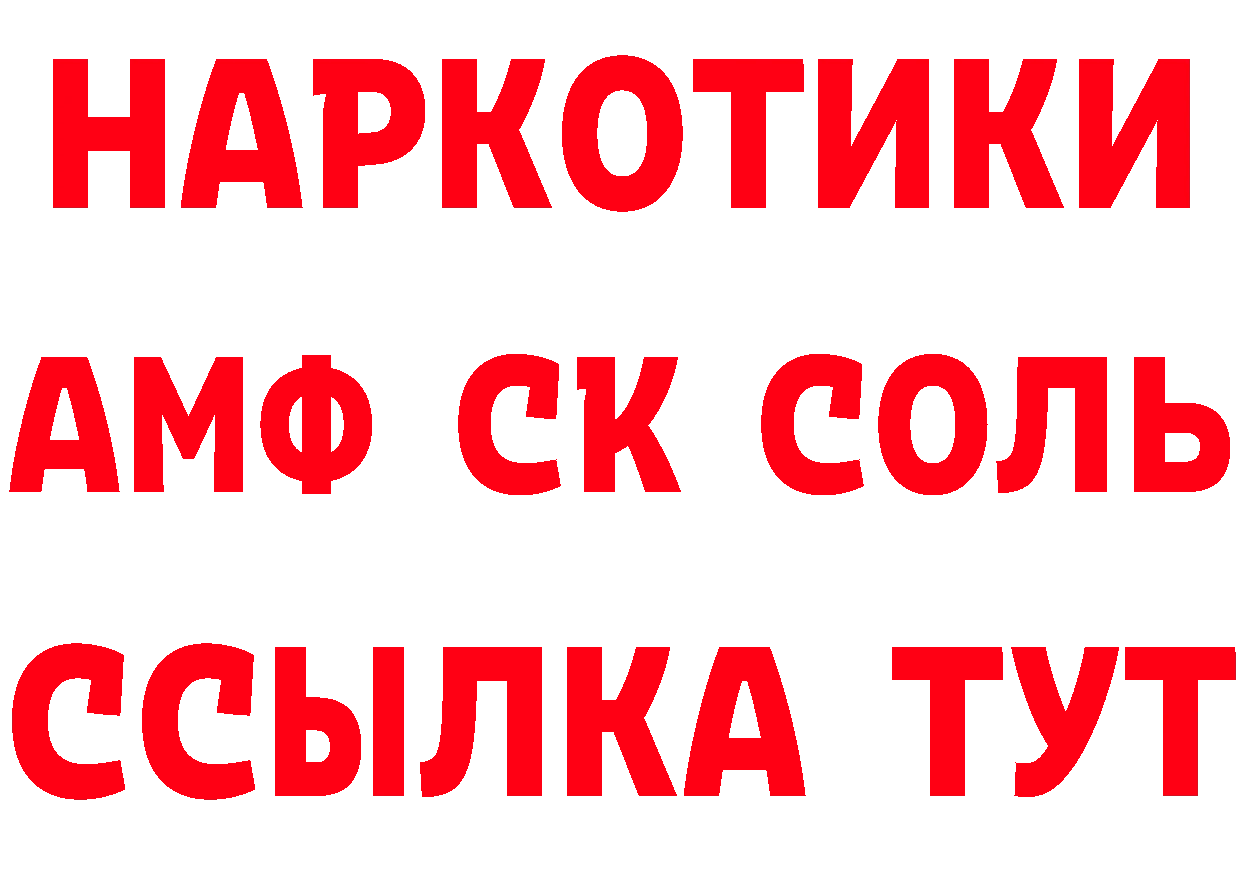 НАРКОТИКИ

АМФ СК СОЛЬ

ССЫЛКА ТУТ